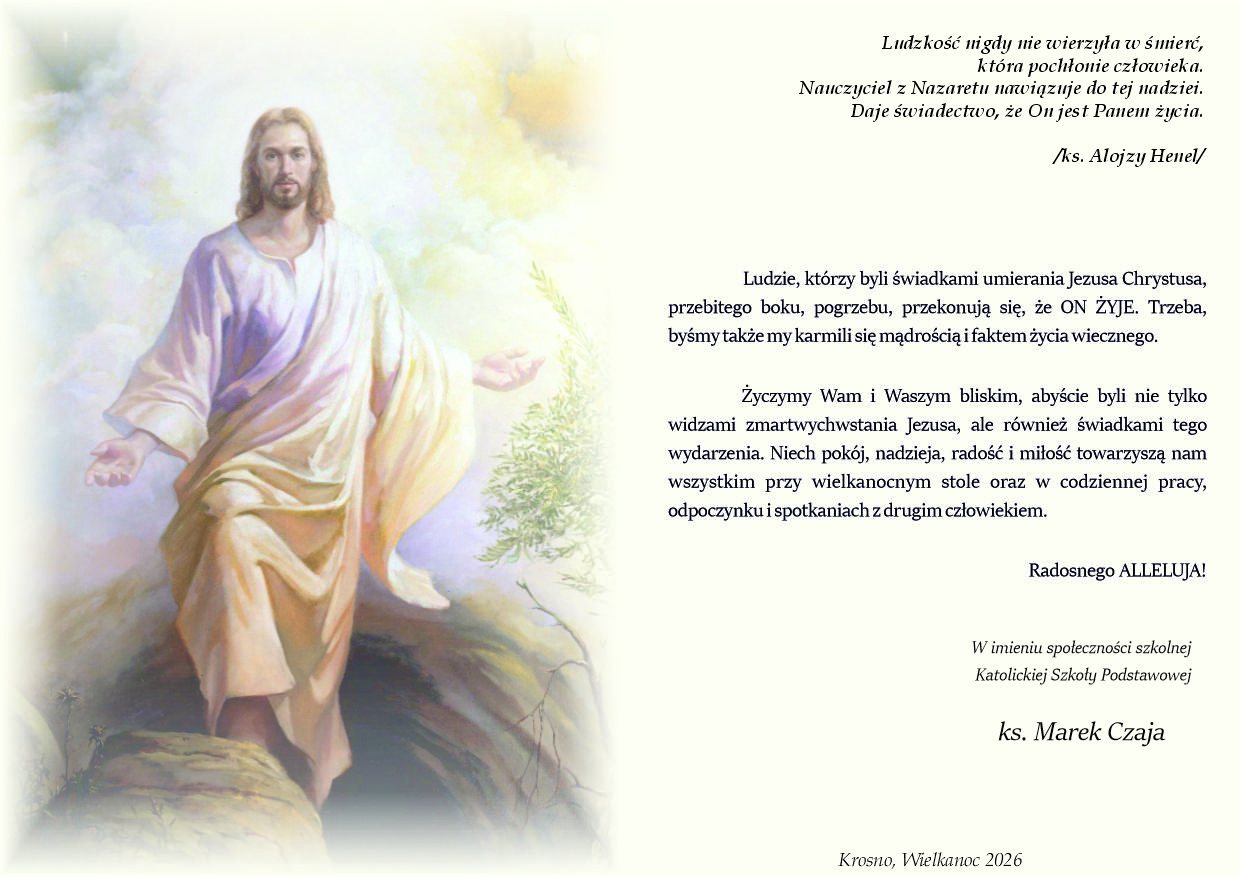 Ludzkość nigdy nie wierzyła w śmierć,
która pochłonie człowieka.
Nauczyciel z Nazaretu nawiązuje do tej nadziei.
Daje świadectwo, że On jest Panem życia.

/ks. Alojzy Henel/

Ludzie, którzy byli świadkami umierania Jezusa Chrystusa, przebitego boku, pogrzebu, przekonują się, że ON ŻYJE. Trzeba, byśmy także my karmili się mądrością i faktem życia wiecznego.

Życzymy Wam i Waszym bliskim, abyście byli nie tylko widzami zmartwychwstania Jezusa, ale również świadkami tego wydarzenia. Niech pokój, nadzieja, radość i miłość towarzyszą nam wszystkim przy wielkanocnym stole oraz w codziennej pracy, odpoczynku i spotkaniach z drugim człowiekiem.

Radosnego ALLELUJA!

W imieniu społeczności szkolnej
Katolickiej Szkoły Podstawowej

ks. Marek Czaja

Krosno, Wielkanoc 2026